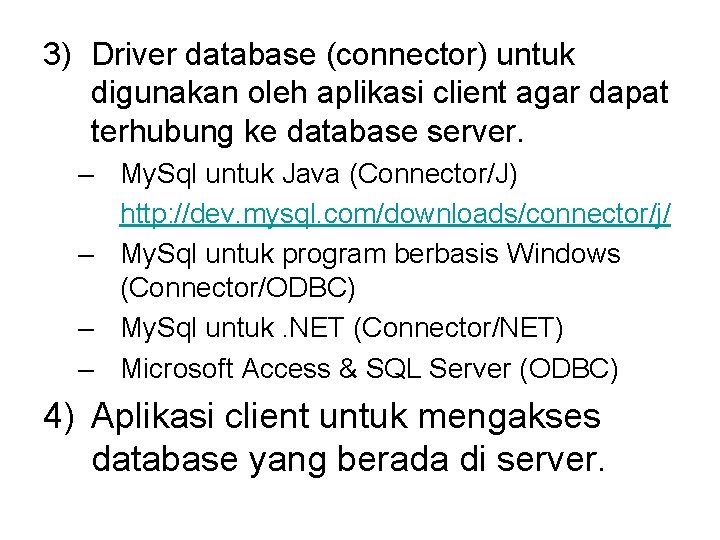 3) Driver database (connector) untuk digunakan oleh aplikasi client agar dapat terhubung ke database server.

– MySql untuk Java (Connector/J)
http://dev.mysql.com/downloads/connector/j/

– MySql untuk program berbasis Windows (Connector/ODBC)

– MySql untuk .NET (Connector/NET)

– Microsoft Access & SQL Server (ODBC)

4) Aplikasi client untuk mengakses database yang berada di server.